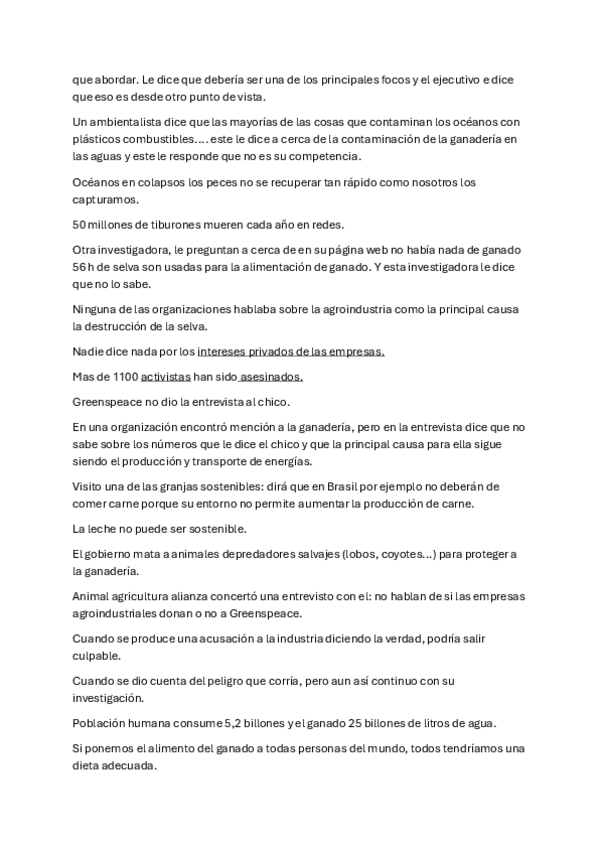 que abordar. Le dice que debería ser una de los principales focos y el ejecutivo e dice que eso es desde otro punto de vista.

Un ambientalista dice que las mayorías de las cosas que contaminan los océanos con plásticos combustibles…. este le dice a cerca de la contaminación de la ganadería en las aguas y este le responde que no es su competencia.

Océanos en colapsos los peces no se recuperar tan rápido como nosotros los capturamos.

50 millones de tiburones mueren cada año en redes.

Otra investigadora, le preguntan a cerca de en su página web no había nada de ganado 56 h de selva son usadas para la alimentación de ganado. Y esta investigadora le dice que no lo sabe.

Ninguna de las organizaciones hablaba sobre la agroindustria como la principal causa la destrucción de la selva.

Nadie dice nada por los intereses privados de las empresas.

Mas de 1100 activistas han sido asesinados.

Greenspeace no dio la entrevista al chico.

En una organización encontró mención a la ganadería, pero en la entrevista dice que no sabe sobre los números que le dice el chico y que la principal causa para ella sigue siendo el producción y transporte de energías.

Visito una de las granjas sostenibles: dirá que en Brasil por ejemplo no deberán de comer carne porque su entorno no permite aumentar la producción de carne.

La leche no puede ser sostenible.

El gobierno mata a animales depredadores salvajes (lobos, coyotes…) para proteger a la ganadería.

Animal agricultura alianza concertó una entrevisto con el: no hablan de si las empresas agroindustriales donan o no a Greenspeace.

Cuando se produce una acusación a la industria diciendo la verdad, podría salir culpable.

Cuando se dio cuenta del peligro que corría, pero aun así continuo con su investigación.

Población humana consume 5,2 billones y el ganado 25 billones de litros de agua.

Si ponemos el alimento del ganado a todas personas del mundo, todos tendríamos una dieta adecuada.